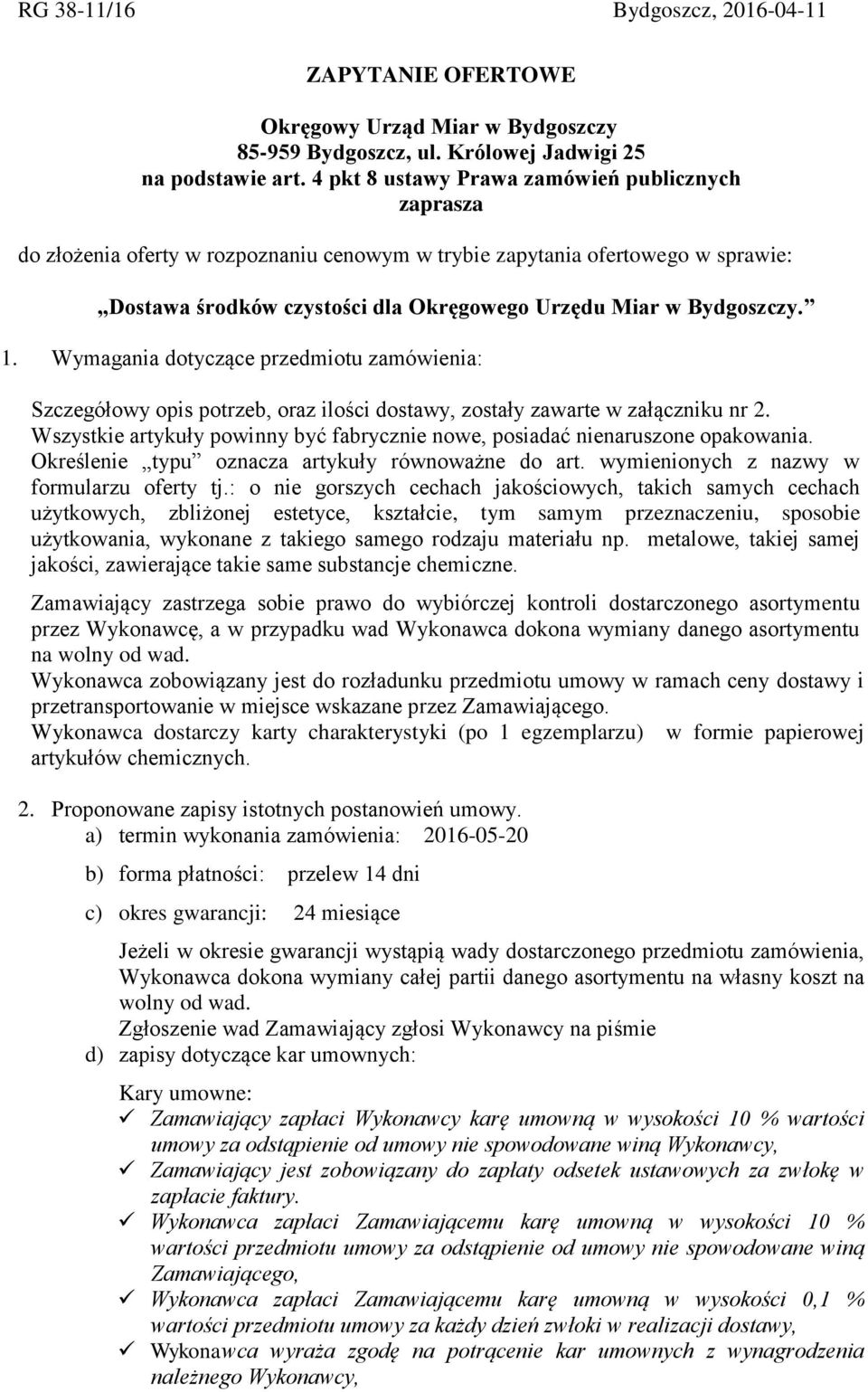 RG 38-11/16 Bydgoszcz, 2016-04-11

ZAPYTANIE OFERTOWE

Okręgowy Urząd Miar w Bydgoszczy
85-959 Bydgoszcz, ul. Królowej Jadwigi 25
na podstawie art. 4 pkt 8 ustawy Prawa zamówień publicznych
zaprasza

do złożenia oferty w rozpoznaniu cenowym w trybie zapytania ofertowego w sprawie:

„Dostawa środków czystości dla Okręgowego Urzędu Miar w Bydgoszczy.”

1. Wymagania dotyczące przedmiotu zamówienia:

Szczegółowy opis potrzeb, oraz ilości dostawy, zostały zawarte w załączniku nr 2. Wszystkie artykuły powinny być fabrycznie nowe, posiadać nienaruszone opakowania. Określenie „typu” oznacza artykuły równoważne do art. wymienionych z nazwy w formularzu oferty tj.: o nie gorszych cechach jakościowych, takich samych cechach użytkowych, zbliżonej estetyce, kształcie, tym samym przeznaczeniu, sposobie użytkowania, wykonane z takiego samego rodzaju materiału np. metalowe, takiej samej jakości, zawierające takie same substancje chemiczne.

Zamawiający zastrzega sobie prawo do wybiórczej kontroli dostarczonego asortymentu przez Wykonawcę, a w przypadku wad Wykonawca dokona wymiany danego asortymentu na wolny od wad.
Wykonawca zobowiązany jest do rozładunku przedmiotu umowy w ramach ceny dostawy i przetransportowanie w miejsce wskazane przez Zamawiającego.
Wykonawca dostarczy karty charakterystyki (po 1 egzemplarzu) w formie papierowej artykułów chemicznych.

2. Proponowane zapisy istotnych postanowień umowy.
a) termin wykonania zamówienia: 2016-05-20
b) forma płatności: przelew 14 dni
c) okres gwarancji: 24 miesiące

Jeżeli w okresie gwarancji wystąpią wady dostarczonego przedmiotu zamówienia, Wykonawca dokona wymiany całej partii danego asortymentu na własny koszt na wolny od wad.
Zgłoszenie wad Zamawiający zgłosi Wykonawcy na piśmie
d) zapisy dotyczące kar umownych:

Kary umowne:
✓ Zamawiający zapłaci Wykonawcy karę umowną w wysokości 10 % wartości umowy za odstąpienie od umowy nie spowodowane winą Wykonawcy,
✓ Zamawiający jest zobowiązany do zapłaty odsetek ustawowych za zwłokę w zapłacie faktury.
✓ Wykonawca zapłaci Zamawiającemu karę umowną w wysokości 10 % wartości przedmiotu umowy za odstąpienie od umowy nie spowodowane winą Zamawiającego,
✓ Wykonawca zapłaci Zamawiającemu karę umowną w wysokości 0,1 % wartości przedmiotu umowy za każdy dzień zwłoki w realizacji dostawy,
✓ Wykonawca wyraża zgodę na potrącenie kar umownych z wynagrodzenia należnego Wykonawcy,